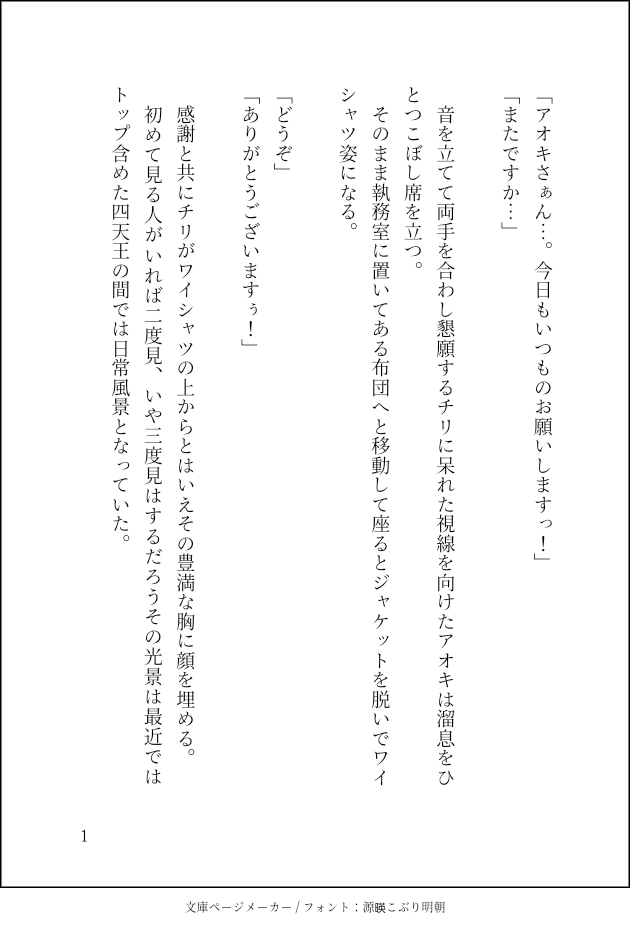 「アオキさぁん…。今日もいつものお願いしますっ！」
「またですか…」

音を立てて両手を合わし懇願するチリに呆れた視線を向けたアオキは溜息をひとつこぼし席を立つ。
そのまま執務室に置いてある布団へと移動して座るとジャケットを脱いでワイシャツ姿になる。

「どうぞ」
「ありがとうございますぅ！」

感謝と共にチリがワイシャツの上からとはいえその豊満な胸に顔を埋める。
初めて見る人がいれば二度見、いや三度見はするだろうその光景は最近ではトップ含めた四天王の間では日常風景となっていた。

1

文庫ページメーカー / フォント：源暎こぶり明朝